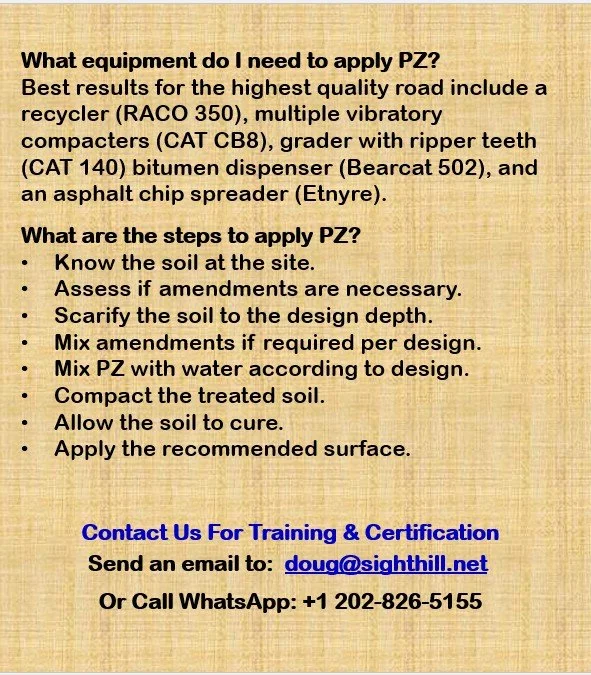 What equipment do I need to apply PZ?
Best results for the highest quality road include a recycler (RACO 350), multiple vibratory compacters (CAT CB8), grader with ripper teeth (CAT 140) bitumen dispenser (Bearcat 502), and an asphalt chip spreader (Etnyre).

What are the steps to apply PZ?
• Know the soil at the site.
• Assess if amendments are necessary.
• Scarify the soil to the design depth.
• Mix amendments if required per design.
• Mix PZ with water according to design.
• Compact the treated soil.
• Allow the soil to cure.
• Apply the recommended surface.

Contact Us For Training & Certification
Send an email to: doug@sighthill.net
Or Call WhatsApp: +1 202-826-5155